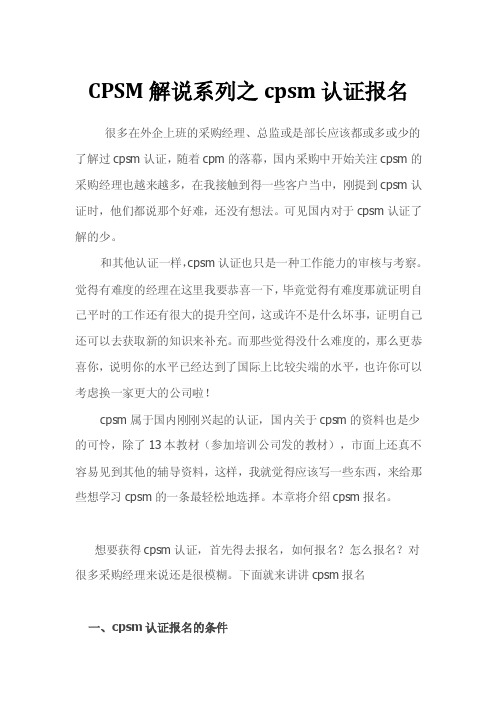 CPSM 解说系列之 cpsm 认证报名

很多在外企上班的采购经理、总监或是部长应该都或多或少的了解过 cpsm 认证，随着 cpm 的落幕，国内采购中开始关注 cpsm 的采购经理也越来越多，在我接触到得一些客户当中，刚提到 cpsm 认证时，他们都说那个好难，还没有想法。可见国内对于 cpsm 认证了解的少。

和其他认证一样，cpsm 认证也只是一种工作能力的审核与考察。觉得有难度的经理在这里我要恭喜一下，毕竟觉得有难度那就证明自己平时的工作还有很大的提升空间，这或许不是什么坏事，证明自己还可以去获取新的知识来补充。而那些觉得没什么难度的，那么更恭喜你，说明你的水平已经达到了国际上比较尖端的水平，也许你可以考虑换一家更大的公司啦！

cpsm 属于国内刚刚兴起的认证，国内关于 cpsm 的资料也是少的可怜，除了 13 本教材（参加培训公司发的教材），市面上还真不容易见到其他的辅导资料，这样，我就觉得应该写一些东西，来给那些想学习 cpsm 的一条最轻松地选择。本章将介绍 cpsm 报名。

想要获得 cpsm 认证，首先得去报名，如何报名？怎么报名？对很多采购经理来说还是很模糊。下面就来讲讲 cpsm 报名

一、cpsm 认证报名的条件